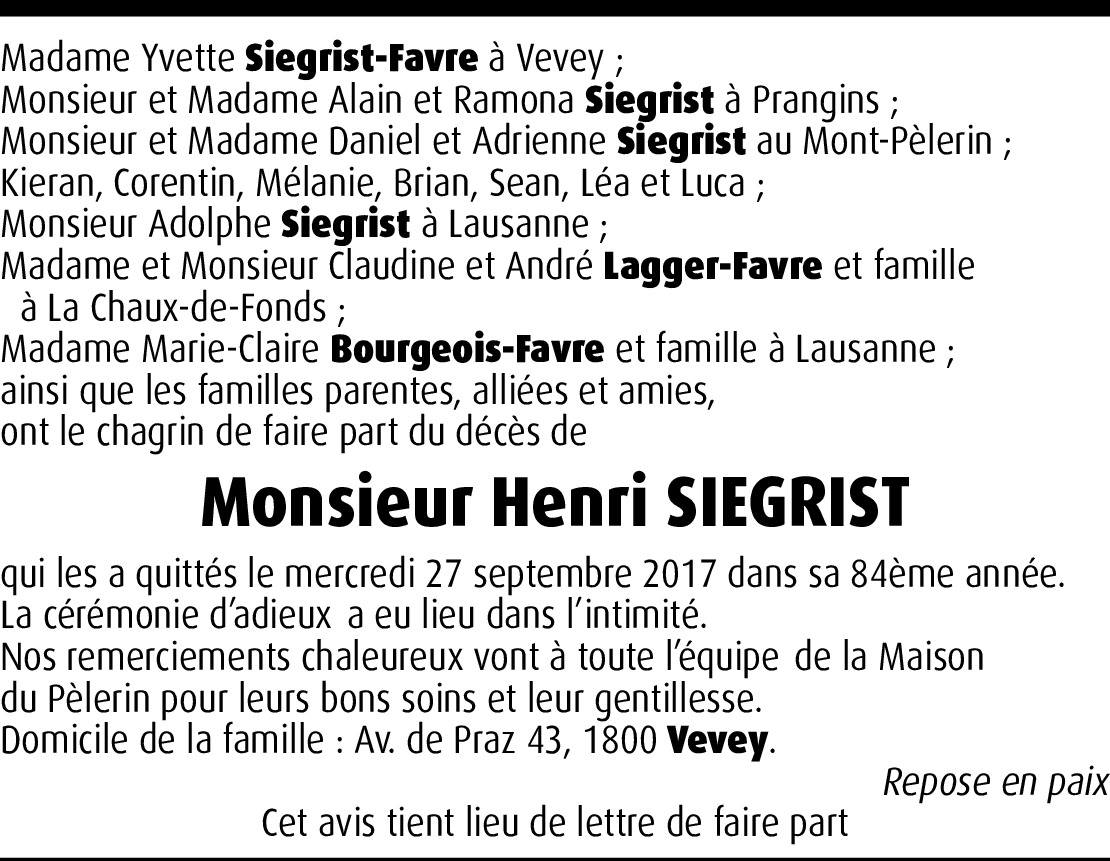 Madame Yvette Siegrist-Favre à Vevey ;
Monsieur et Madame Alain et Ramona Siegrist à Prangins ;
Monsieur et Madame Daniel et Adrienne Siegrist au Mont-Pèlerin ;
Kieran, Corentin, Mélanie, Brian, Sean, Léa et Luca ;
Monsieur Adolphe Siegrist à Lausanne ;
Madame et Monsieur Claudine et André Lagger-Favre et famille à La Chaux-de-Fonds ;
Madame Marie-Claire Bourgeois-Favre et famille à Lausanne ;
ainsi que les familles parentes, alliées et amies,
ont le chagrin de faire part du décès de

Monsieur Henri SIEGRIST

qui les a quittés le mercredi 27 septembre 2017 dans sa 84ème année.
La cérémonie d'adieux a eu lieu dans l'intimité.
Nos remerciements chaleureux vont à toute l'équipe de la Maison du Pèlerin pour leurs bons soins et leur gentillesse.
Domicile de la famille : Av. de Praz 43, 1800 Vevey.

Repose en paix

Cet avis tient lieu de lettre de faire part